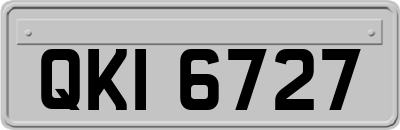 QKI 6727